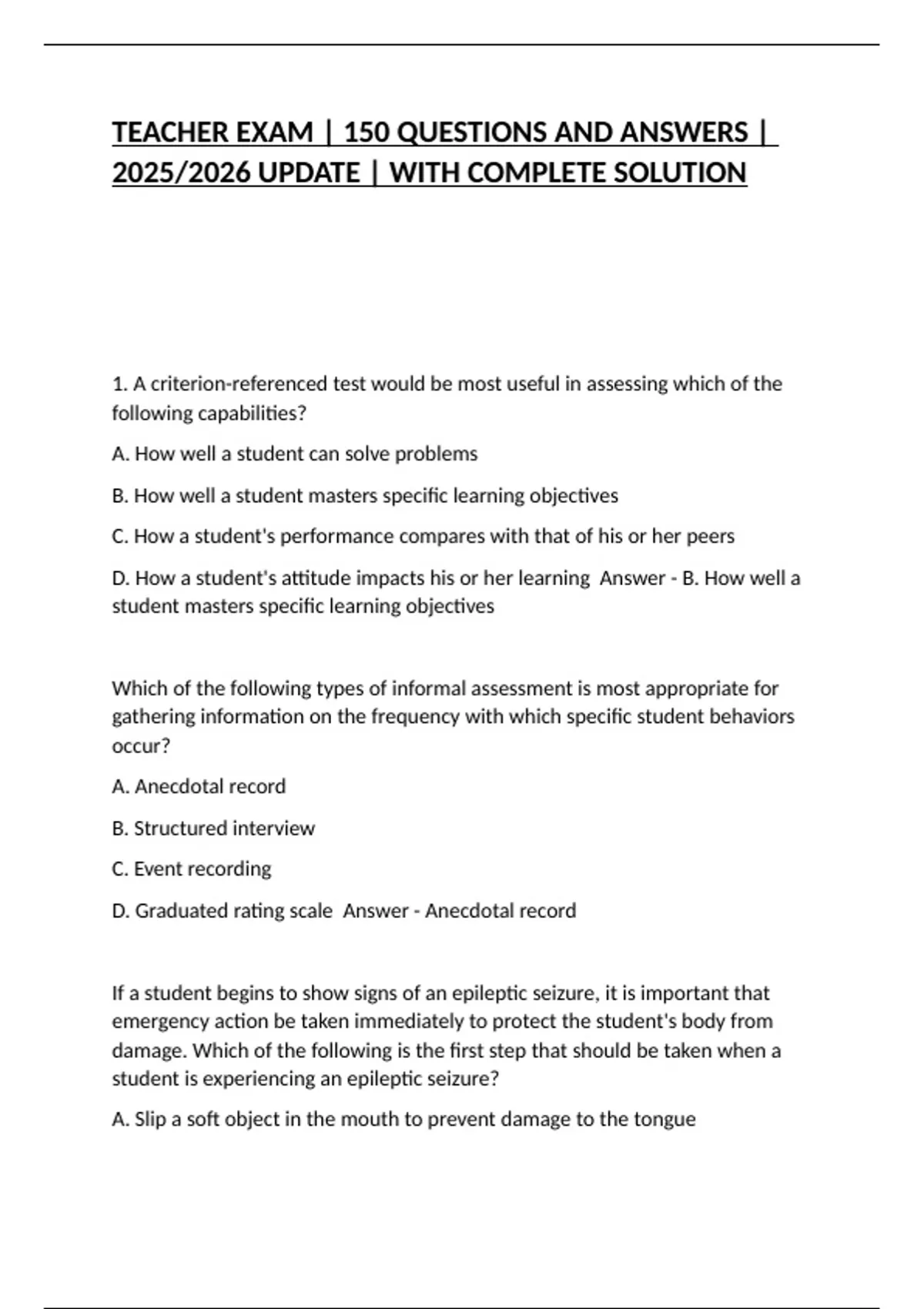 TEACHER EXAM | 150 QUESTIONS AND ANSWERS | 2025/2026 UPDATE | WITH COMPLETE SOLUTION

1. A criterion-referenced test would be most useful in assessing which of the following capabilities?

A. How well a student can solve problems

B. How well a student masters specific learning objectives

C. How a student's performance compares with that of his or her peers

D. How a student's attitude impacts his or her learning Answer - B. How well a student masters specific learning objectives

Which of the following types of informal assessment is most appropriate for gathering information on the frequency with which specific student behaviors occur?

A. Anecdotal record

B. Structured interview

C. Event recording

D. Graduated rating scale Answer - Anecdotal record

If a student begins to show signs of an epileptic seizure, it is important that emergency action be taken immediately to protect the student's body from damage. Which of the following is the first step that should be taken when a student is experiencing an epileptic seizure?

A. Slip a soft object in the mouth to prevent damage to the tongue